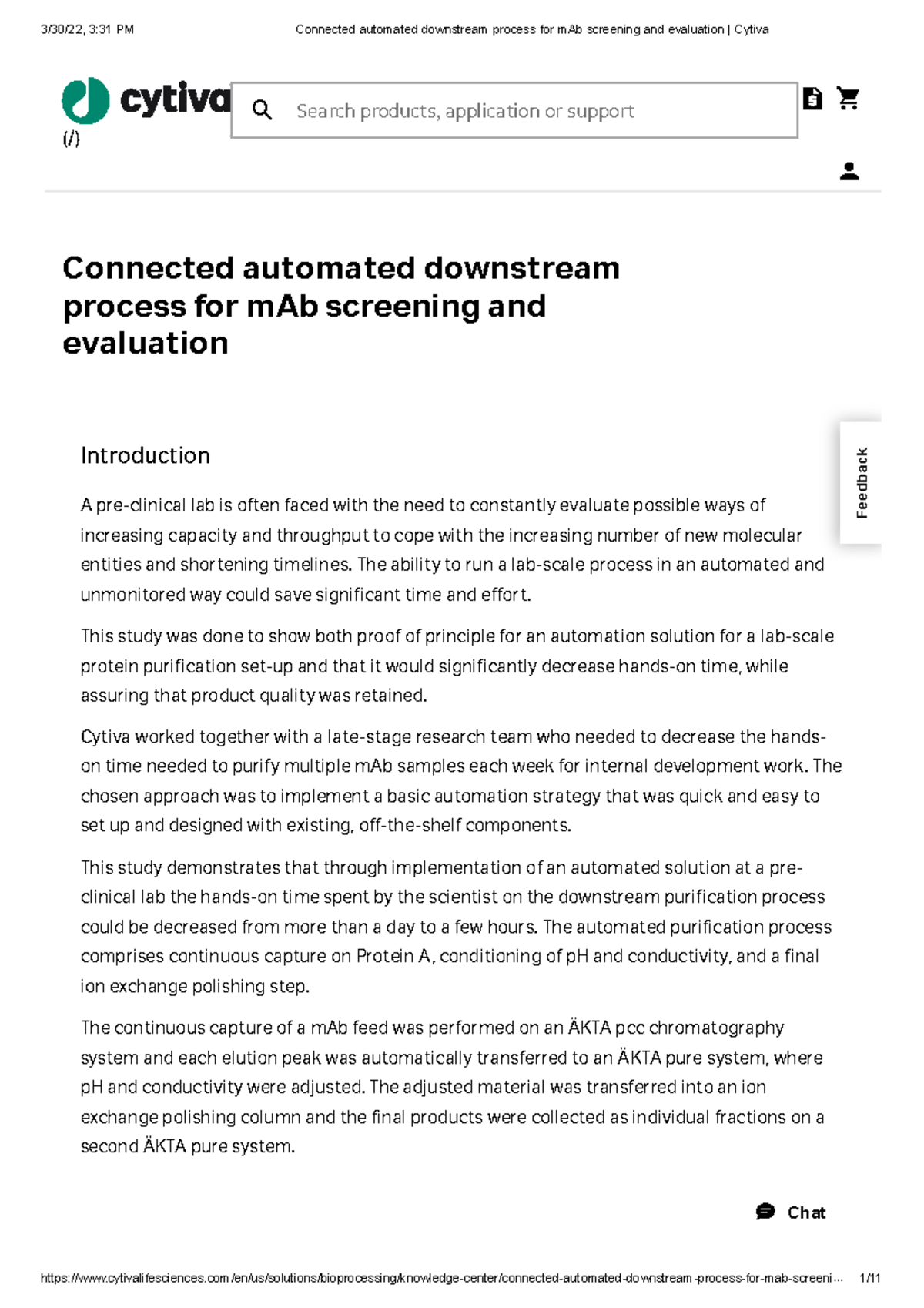 3/30/22, 3:31 PM Connected automated downstream process for mAb screening and evaluation | Cytiva

cytiva
(/)

Search products, application or support

Connected automated downstream process for mAb screening and evaluation

Introduction

A pre-clinical lab is often faced with the need to constantly evaluate possible ways of increasing capacity and throughput to cope with the increasing number of new molecular entities and shortening timelines. The ability to run a lab-scale process in an automated and unmonitored way could save significant time and effort.

This study was done to show both proof of principle for an automation solution for a lab-scale protein purification set-up and that it would significantly decrease hands-on time, while assuring that product quality was retained.

Cytiva worked together with a late-stage research team who needed to decrease the hands-on time needed to purify multiple mAb samples each week for internal development work. The chosen approach was to implement a basic automation strategy that was quick and easy to set up and designed with existing, off-the-shelf components.

This study demonstrates that through implementation of an automated solution at a pre-clinical lab the hands-on time spent by the scientist on the downstream purification process could be decreased from more than a day to a few hours. The automated purification process comprises continuous capture on Protein A, conditioning of pH and conductivity, and a final ion exchange polishing step.

The continuous capture of a mAb feed was performed on an ÄKTA pcc chromatography system and each elution peak was automatically transferred to an ÄKTA pure system, where pH and conductivity were adjusted. The adjusted material was transferred into an ion exchange polishing column and the final products were collected as individual fractions on a second ÄKTA pure system.

Feedback

Chat

https://www.cytivalifesciences.com/en/us/solutions/bioprocessing/knowledge-center/connected-automated-downstream-process-for-mab-screeni... 1/11